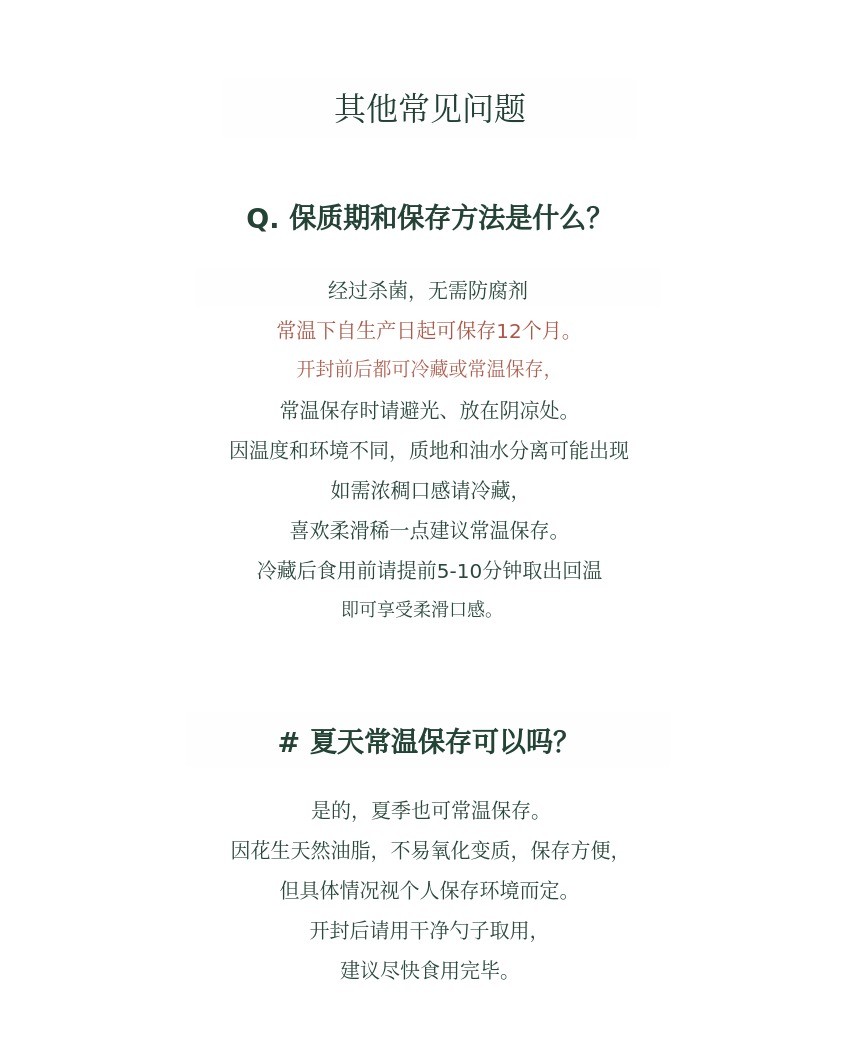 其他常见问题

Q. 保质期和保存方法是什么?

经过杀菌，无需防腐剂
常温下自生产日起可保存12个月。
开封前后都可冷藏或常温保存,
常温保存时请避光、放在阴凉处。
因温度和环境不同，质地和油水分离可能出现
如需浓稠口感请冷藏,
喜欢柔滑稀一点建议常温保存。
冷藏后食用前请提前5-10分钟取出回温
即可享受柔滑口感。

# 夏天常温保存可以吗?

是的，夏季也可常温保存。
因花生天然油脂，不易氧化变质，保存方便,
但具体情况视个人保存环境而定。
开封后请用干净勺子取用,
建议尽快食用完毕。